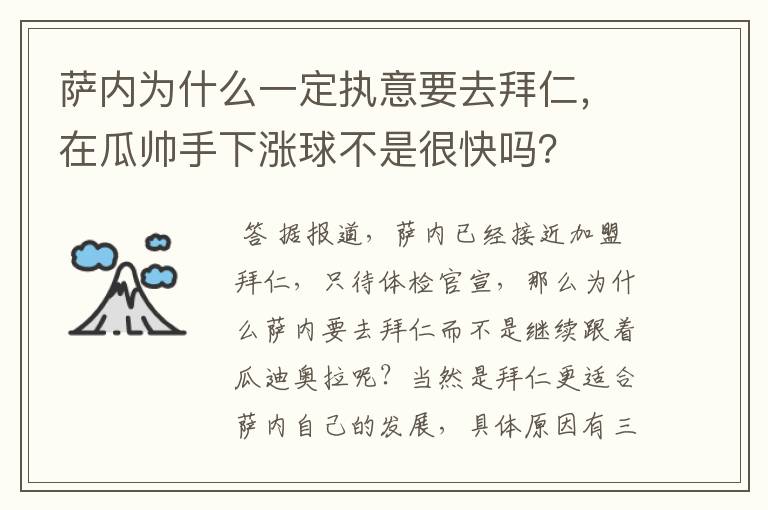 萨内为什么一定执意要去拜仁，在瓜帅手下涨球不是很快吗?

答 据报道，萨内已经接近加盟拜仁，只待体检官宣，那么为什么萨内要去拜仁而不是继续跟着瓜迪奥拉呢？当然是拜仁更适合萨内自己的发展，具体原因有三